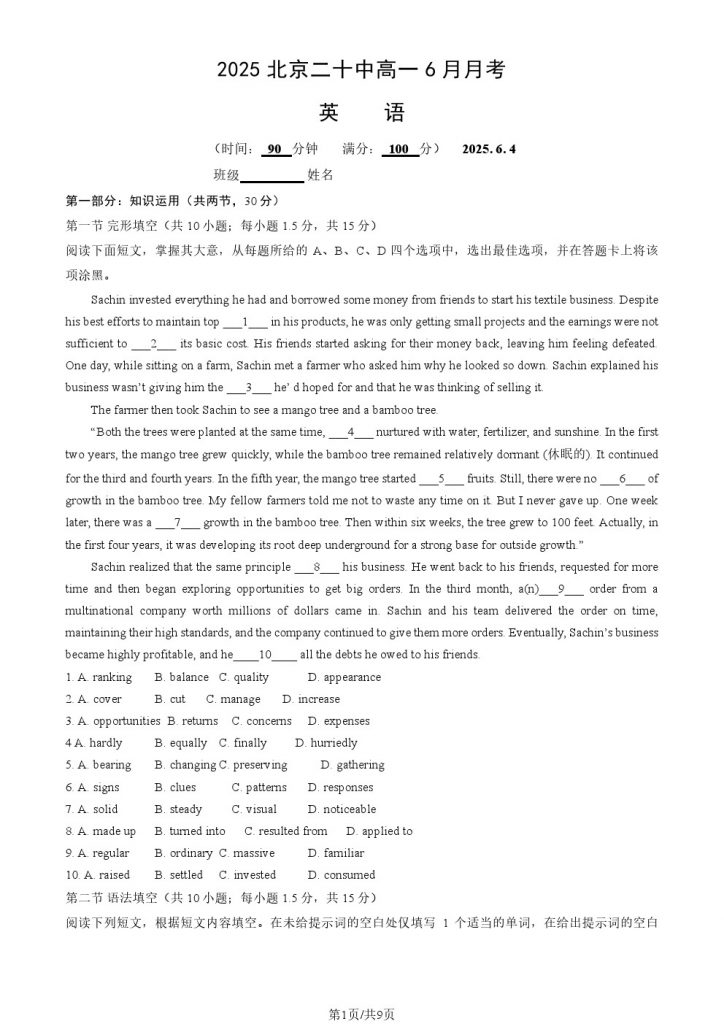 2025 北京二十中高一 6 月月考

英　语

（时间：90 分钟　满分：100 分）　2025. 6. 4

班级________ 姓名

第一部分：知识运用（共两节，30 分）

第一节 完形填空（共 10 小题；每小题 1.5 分，共 15 分）

阅读下面短文，掌握其大意，从每题所给的 A、B、C、D 四个选项中，选出最佳选项，并在答题卡上将该项涂黑。

Sachin invested everything he had and borrowed some money from friends to start his textile business. Despite his best efforts to maintain top ___1___ in his products, he was only getting small projects and the earnings were not sufficient to ___2___ its basic cost. His friends started asking for their money back, leaving him feeling defeated. One day, while sitting on a farm, Sachin met a farmer who asked him why he looked so down. Sachin explained his business wasn't giving him the ___3___ he' d hoped for and that he was thinking of selling it.

The farmer then took Sachin to see a mango tree and a bamboo tree.

"Both the trees were planted at the same time, ___4___ nurtured with water, fertilizer, and sunshine. In the first two years, the mango tree grew quickly, while the bamboo tree remained relatively dormant (休眠的). It continued for the third and fourth years. In the fifth year, the mango tree started ___5___ fruits. Still, there were no ___6___ of growth in the bamboo tree. My fellow farmers told me not to waste any time on it. But I never gave up. One week later, there was a ___7___ growth in the bamboo tree. Then within six weeks, the tree grew to 100 feet. Actually, in the first four years, it was developing its root deep underground for a strong base for outside growth."

Sachin realized that the same principle ___8___ his business. He went back to his friends, requested for more time and then began exploring opportunities to get big orders. In the third month, a(n)___9___ order from a multinational company worth millions of dollars came in. Sachin and his team delivered the order on time, maintaining their high standards, and the company continued to give them more orders. Eventually, Sachin's business became highly profitable, and he____10____ all the debts he owed to his friends.

1. A. ranking　B. balance　C. quality　D. appearance
2. A. cover　B. cut　C. manage　D. increase
3. A. opportunities　B. returns　C. concerns　D. expenses
4 A. hardly　B. equally　C. finally　D. hurriedly
5. A. bearing　B. changing　C. preserving　D. gathering
6. A. signs　B. clues　C. patterns　D. responses
7. A. solid　B. steady　C. visual　D. noticeable
8. A. made up　B. turned into　C. resulted from　D. applied to
9. A. regular　B. ordinary　C. massive　D. familiar
10. A. raised　B. settled　C. invested　D. consumed

第二节 语法填空（共 10 小题；每小题 1.5 分，共 15 分）

阅读下列短文，根据短文内容填空。在未给提示词的空白处仅填写 1 个适当的单词，在给出提示词的空白

第1页/共9页